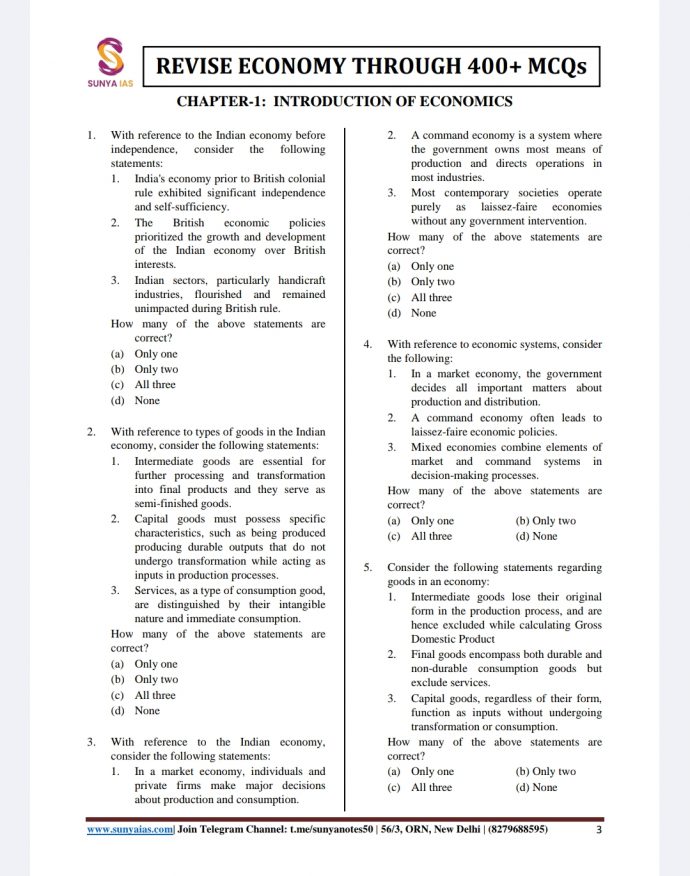 SUNYA IAS

REVISE ECONOMY THROUGH 400+ MCQs

CHAPTER-1: INTRODUCTION OF ECONOMICS

1. With reference to the Indian economy before independence, consider the following statements:
1. India's economy prior to British colonial rule exhibited significant independence and self-sufficiency.
2. The British economic policies prioritized the growth and development of the Indian economy over British interests.
3. Indian sectors, particularly handicraft industries, flourished and remained unimpacted during British rule.
How many of the above statements are correct?
(a) Only one
(b) Only two
(c) All three
(d) None

2. With reference to types of goods in the Indian economy, consider the following statements:
1. Intermediate goods are essential for further processing and transformation into final products and they serve as semi-finished goods.
2. Capital goods must possess specific characteristics, such as being produced producing durable outputs that do not undergo transformation while acting as inputs in production processes.
3. Services, as a type of consumption good, are distinguished by their intangible nature and immediate consumption.
How many of the above statements are correct?
(a) Only one
(b) Only two
(c) All three
(d) None

3. With reference to the Indian economy, consider the following statements:
1. In a market economy, individuals and private firms make major decisions about production and consumption.
2. A command economy is a system where the government owns most means of production and directs operations in most industries.
3. Most contemporary societies operate purely as laissez-faire economies without any government intervention.
How many of the above statements are correct?
(a) Only one
(b) Only two
(c) All three
(d) None

4. With reference to economic systems, consider the following:
1. In a market economy, the government decides all important matters about production and distribution.
2. A command economy often leads to laissez-faire economic policies.
3. Mixed economies combine elements of market and command systems in decision-making processes.
How many of the above statements are correct?
(a) Only one
(b) Only two
(c) All three
(d) None

5. Consider the following statements regarding goods in an economy:
1. Intermediate goods lose their original form in the production process, and are hence excluded while calculating Gross Domestic Product
2. Final goods encompass both durable and non-durable consumption goods but exclude services.
3. Capital goods, regardless of their form, function as inputs without undergoing transformation or consumption.
How many of the above statements are correct?
(a) Only one
(b) Only two
(c) All three
(d) None

www.sunyaias.com| Join Telegram Channel: t.me/sunyanotes50 | 56/3, ORN, New Delhi | (8279688595) 3